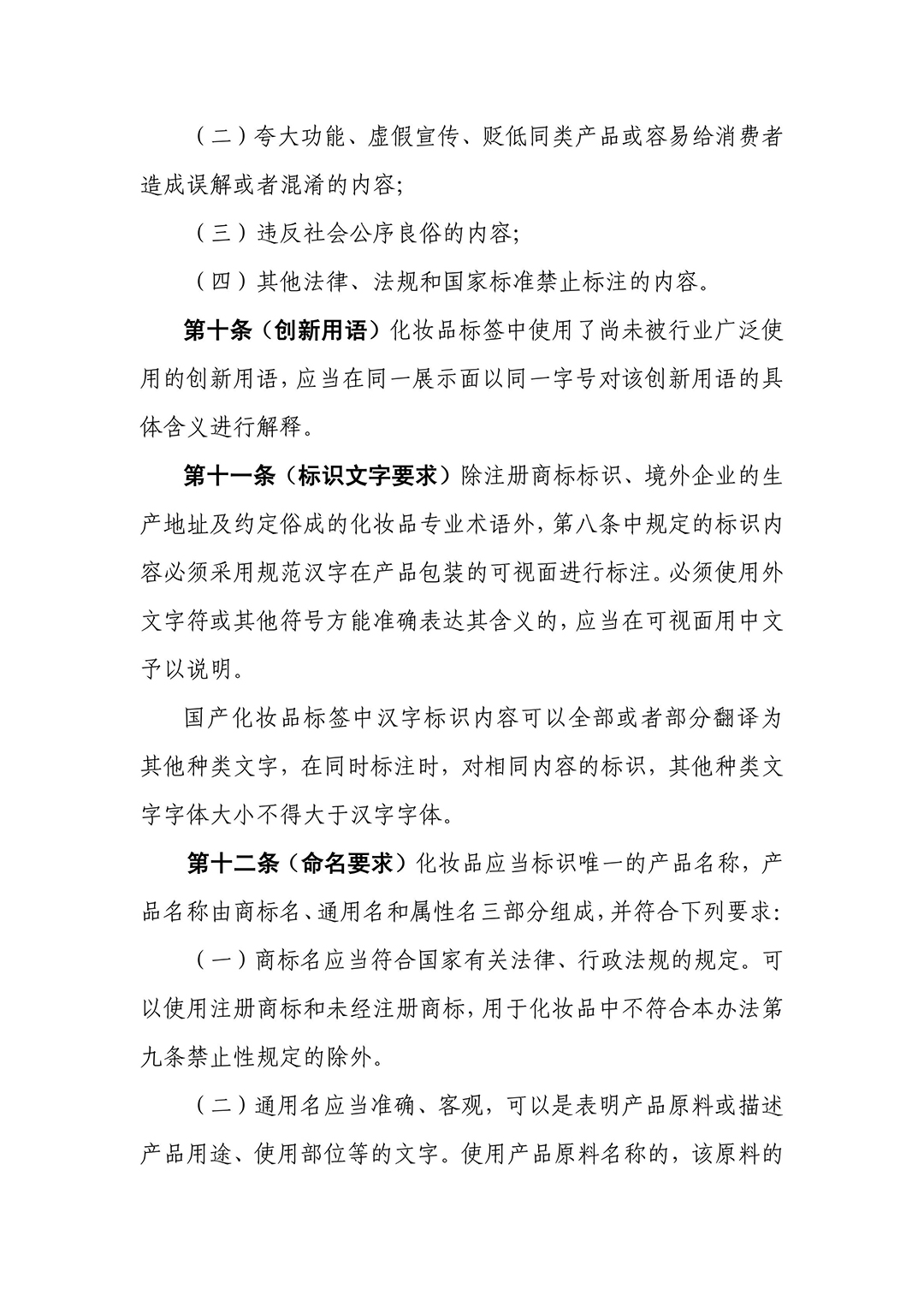 （二）夸大功能、虚假宣传、贬低同类产品或容易给消费者造成误解或者混淆的内容;

（三）违反社会公序良俗的内容;

（四）其他法律、法规和国家标准禁止标注的内容。

第十条（创新用语）化妆品标签中使用了尚未被行业广泛使用的创新用语，应当在同一展示面以同一字号对该创新用语的具体含义进行解释。

第十一条（标识文字要求）除注册商标标识、境外企业的生产地址及约定俗成的化妆品专业术语外，第八条中规定的标识内容必须采用规范汉字在产品包装的可视面进行标注。必须使用外文字符或其他符号方能准确表达其含义的，应当在可视面用中文予以说明。

国产化妆品标签中汉字标识内容可以全部或者部分翻译为其他种类文字，在同时标注时，对相同内容的标识，其他种类文字字体大小不得大于汉字字体。

第十二条（命名要求）化妆品应当标识唯一的产品名称，产品名称由商标名、通用名和属性名三部分组成，并符合下列要求:

（一）商标名应当符合国家有关法律、行政法规的规定。可以使用注册商标和未经注册商标，用于化妆品中不符合本办法第九条禁止性规定的除外。

（二）通用名应当准确、客观，可以是表明产品原料或描述产品用途、使用部位等的文字。使用产品原料名称的，该原料的